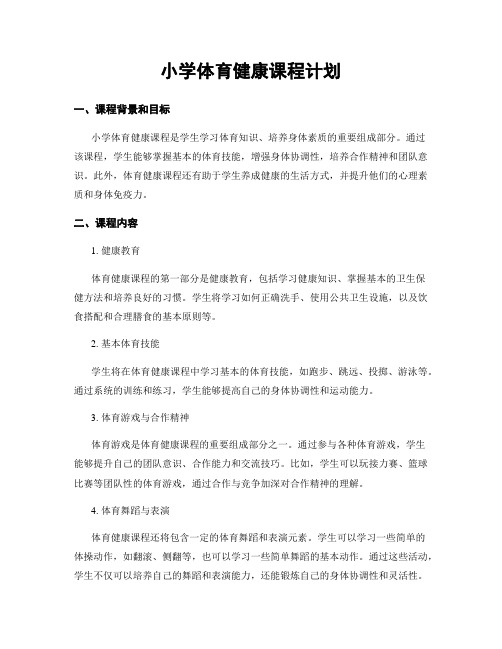 小学体育健康课程计划

一、课程背景和目标

小学体育健康课程是学生学习体育知识、培养身体素质的重要组成部分。通过该课程，学生能够掌握基本的体育技能，增强身体协调性，培养合作精神和团队意识。此外，体育健康课程还有助于学生养成健康的生活方式，并提升他们的心理素质和身体免疫力。

二、课程内容

1. 健康教育

体育健康课程的第一部分是健康教育，包括学习健康知识、掌握基本的卫生保健方法和培养良好的习惯。学生将学习如何正确洗手、使用公共卫生设施，以及饮食搭配和合理膳食的基本原则等。

2. 基本体育技能

学生将在体育健康课程中学习基本的体育技能，如跑步、跳远、投掷、游泳等。通过系统的训练和练习，学生能够提高自己的身体协调性和运动能力。

3. 体育游戏与合作精神

体育游戏是体育健康课程的重要组成部分之一。通过参与各种体育游戏，学生能够提升自己的团队意识、合作能力和交流技巧。比如，学生可以玩接力赛、篮球比赛等团队性的体育游戏，通过合作与竞争加深对合作精神的理解。

4. 体育舞蹈与表演

体育健康课程还将包含一定的体育舞蹈和表演元素。学生可以学习一些简单的体操动作，如翻滚、侧翻等，也可以学习一些简单舞蹈的基本动作。通过这些活动，学生不仅可以培养自己的舞蹈和表演能力，还能锻炼自己的身体协调性和灵活性。